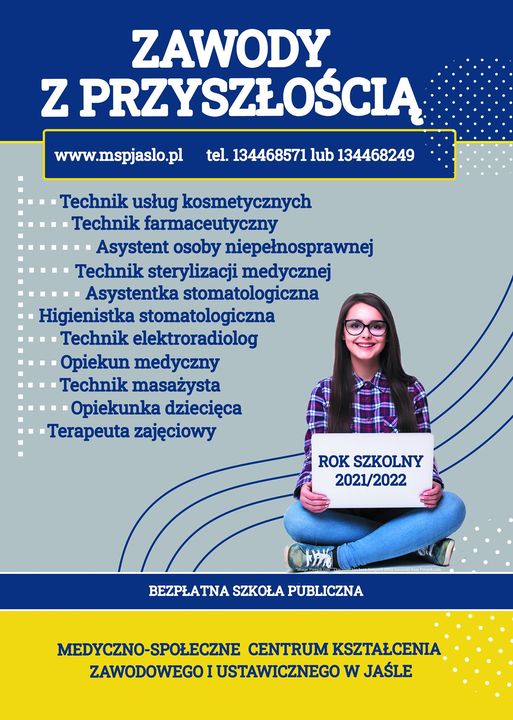 ZAWODY
Z PRZYSZŁOŚCIĄ

www.mspjaslo.pl tel. 134468571 lub 134468249

Technik usług kosmetycznych
Technik farmaceutyczny
Asystent osoby niepełnosprawnej
Technik sterylizacji medycznej
Asystentka stomatologiczna
Higienistka stomatologiczna
Technik elektroradiolog
Opiekun medyczny
Technik masażysta
Opiekunka dziecięca
Terapeuta zajęciowy

ROK SZKOLNY
2021/2022

BEZPŁATNA SZKOŁA PUBLICZNA

MEDYCZNO-SPOŁECZNE CENTRUM KSZTAŁCENIA
ZAWODOWEGO I USTAWICZNEGO W JAŚLE